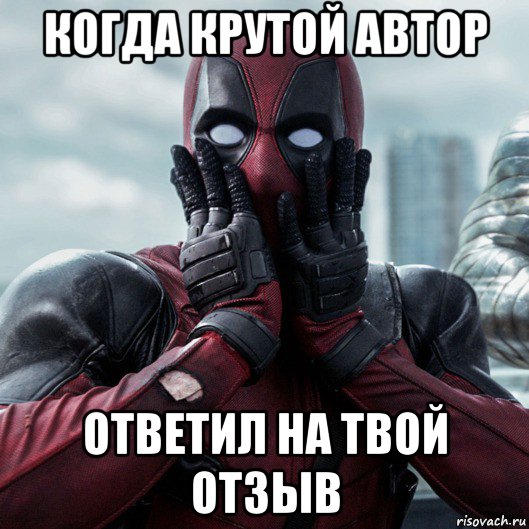 КОГДА КРУТОЙ АВТОР

ОТВЕТИЛ НА ТВОЙ ОТЗЫВ

risovach.ru